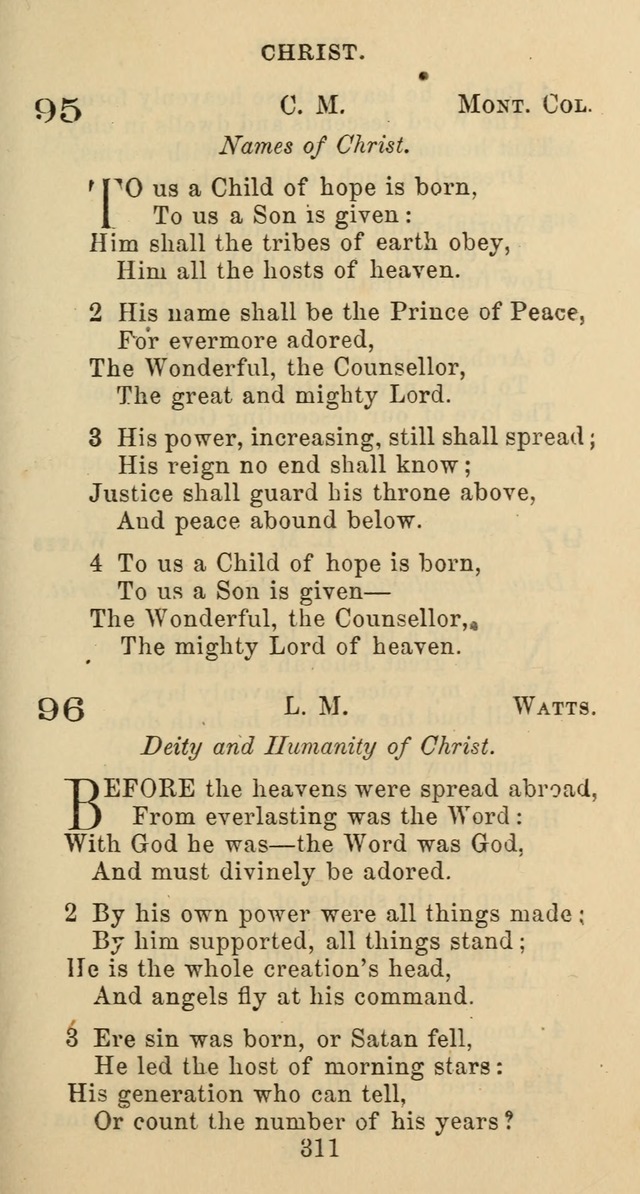 CHRIST.

95 C. M. Mont. Col.

Names of Christ.

TO us a Child of hope is born,
To us a Son is given:
Him shall the tribes of earth obey,
Him all the hosts of heaven.

2 His name shall be the Prince of Peace,
For evermore adored,
The Wonderful, the Counsellor,
The great and mighty Lord.

3 His power, increasing, still shall spread;
His reign no end shall know;
Justice shall guard his throne above,
And peace abound below.

4 To us a Child of hope is born,
To us a Son is given—
The Wonderful, the Counsellor,
The mighty Lord of heaven.

96 L. M. Watts.

Deity and Humanity of Christ.

BEFORE the heavens were spread abroad,
From everlasting was the Word:
With God he was—the Word was God,
And must divinely be adored.

2 By his own power were all things made;
By him supported, all things stand;
He is the whole creation's head,
And angels fly at his command.

3 Ere sin was born, or Satan fell,
He led the host of morning stars:
His generation who can tell,
Or count the number of his years?

311